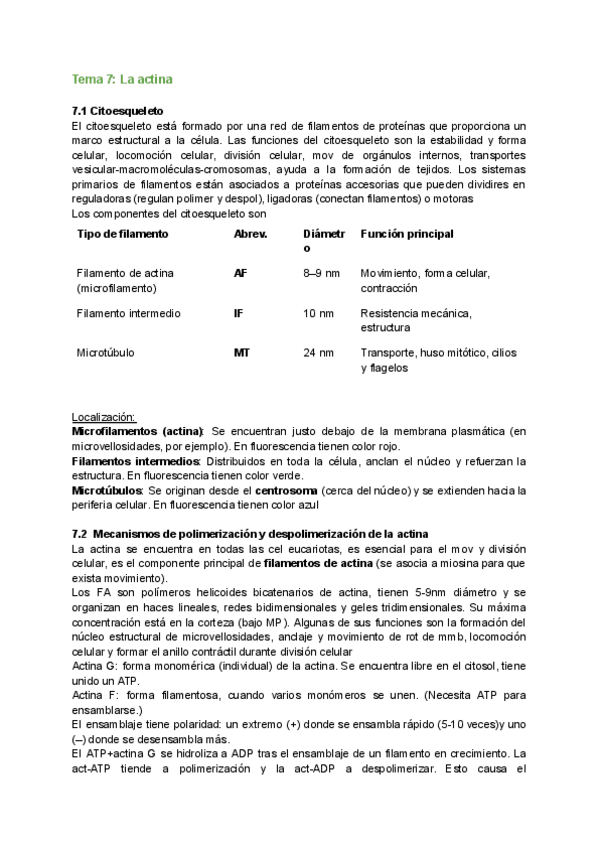 Tema 7: La actina

7.1 Citoesqueleto
El citoesqueleto está formado por una red de filamentos de proteínas que proporciona un marco estructural a la célula. Las funciones del citoesqueleto son la estabilidad y forma celular, locomoción celular, división celular, mov de orgánulos internos, transportes vesicular-macromoléculas-cromosomas, ayuda a la formación de tejidos. Los sistemas primarios de filamentos están asociados a proteínas accesorias que pueden dividires en reguladoras (regulan polimer y despol), ligadoras (conectan filamentos) o motoras
Los componentes del citoesqueleto son

| Tipo de filamento | Abrev. | Diámetro | Función principal |
|---|---|---|---|
| Filamento de actina (microfilamento) | AF | 8–9 nm | Movimiento, forma celular, contracción |
| Filamento intermedio | IF | 10 nm | Resistencia mecánica, estructura |
| Microtúbulo | MT | 24 nm | Transporte, huso mitótico, cilios y flagelos |

Localización:
Microfilamentos (actina): Se encuentran justo debajo de la membrana plasmática (en microvellosidades, por ejemplo). En fluorescencia tienen color rojo.
Filamentos intermedios: Distribuidos en toda la célula, anclan el núcleo y refuerzan la estructura. En fluorescencia tienen color verde.
Microtúbulos: Se originan desde el centrosoma (cerca del núcleo) y se extienden hacia la periferia celular. En fluorescencia tienen color azul

7.2 Mecanismos de polimerización y despolimerización de la actina
La actina se encuentra en todas las cel eucariotas, es esencial para el mov y división celular, es el componente principal de filamentos de actina (se asocia a miosina para que exista movimiento).
Los FA son polímeros helicoides bicatenarios de actina, tienen 5-9nm diámetro y se organizan en haces lineales, redes bidimensionales y geles tridimensionales. Su máxima concentración está en la corteza (bajo MP). Algunas de sus funciones son la formación del núcleo estructural de microvellosidades, anclaje y movimiento de rot de mmb, locomoción celular y formar el anillo contráctil durante división celular
Actina G: forma monomérica (individual) de la actina. Se encuentra libre en el citosol, tiene unido un ATP.
Actina F: forma filamentosa, cuando varios monómeros se unen. (Necesita ATP para ensamblarse.)
El ensamblaje tiene polaridad: un extremo (+) donde se ensambla rápido (5-10 veces)y uno (–) donde se desensambla más.
El ATP+actina G se hidroliza a ADP tras el ensamblaje de un filamento en crecimiento. La act-ATP tiende a polimerización y la act-ADP a despolimerizar. Esto causa el